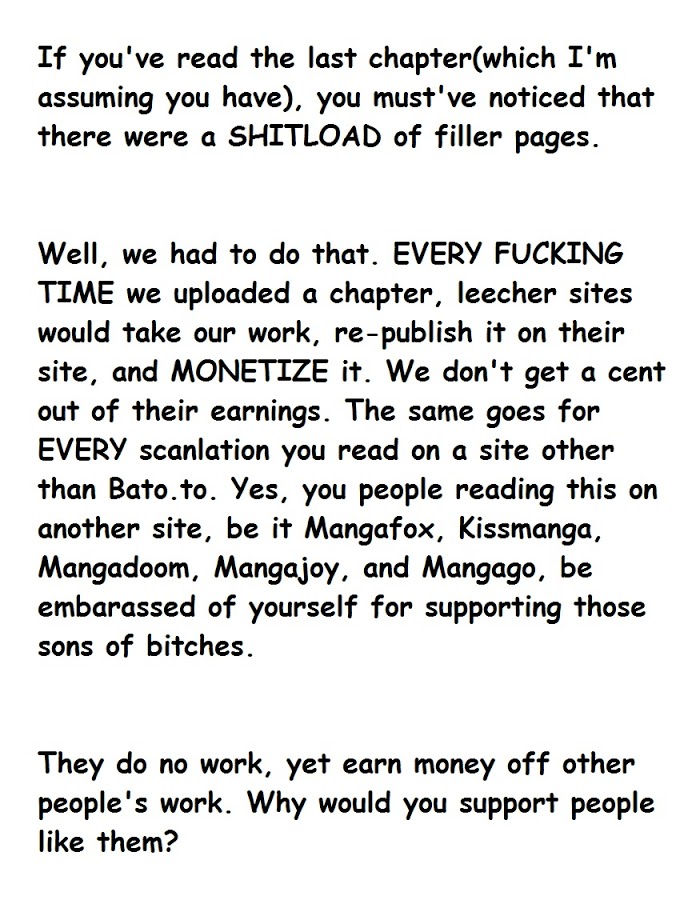 If you've read the last chapter(which I'm assuming you have), you must've noticed that there were a SHITLOAD of filler pages.

Well, we had to do that. EVERY FUCKING TIME we uploaded a chapter, leecher sites would take our work, re-publish it on their site, and MONETIZE it. We don't get a cent out of their earnings. The same goes for EVERY scanlation you read on a site other than Bato.to. Yes, you people reading this on another site, be it Mangafox, Kissmanga, Mangadoom, Mangajoy, and Mangago, be embarassed of yourself for supporting those sons of bitches.

They do no work, yet earn money off other people's work. Why would you support people like them?